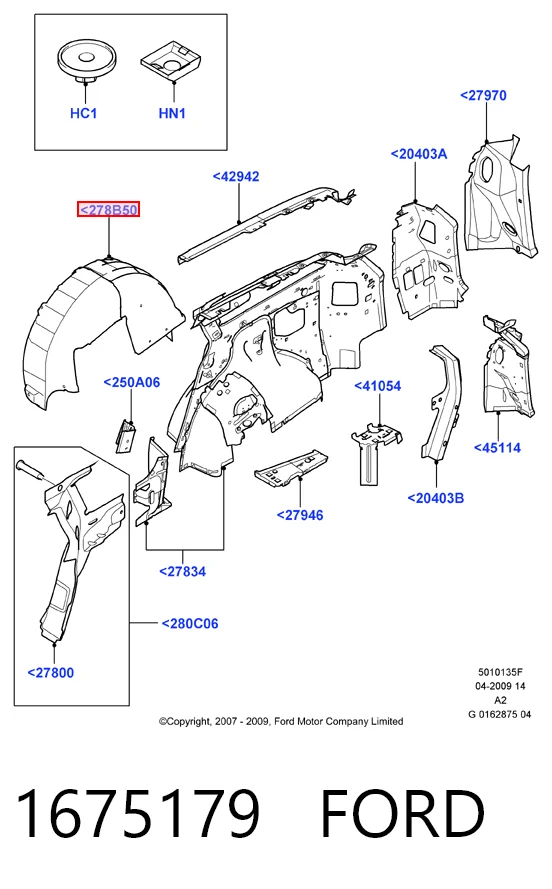 HC1
HN1
<27970
<20403A
<42942
<278B50
<250A06
<41054
<45114
<20403B
<27946
<27834
<280C06
<27800
5010135F
04-2009 14
A2
G 0162875 04
©Copyright, 2007 - 2009, Ford Motor Company Limited

1675179 FORD